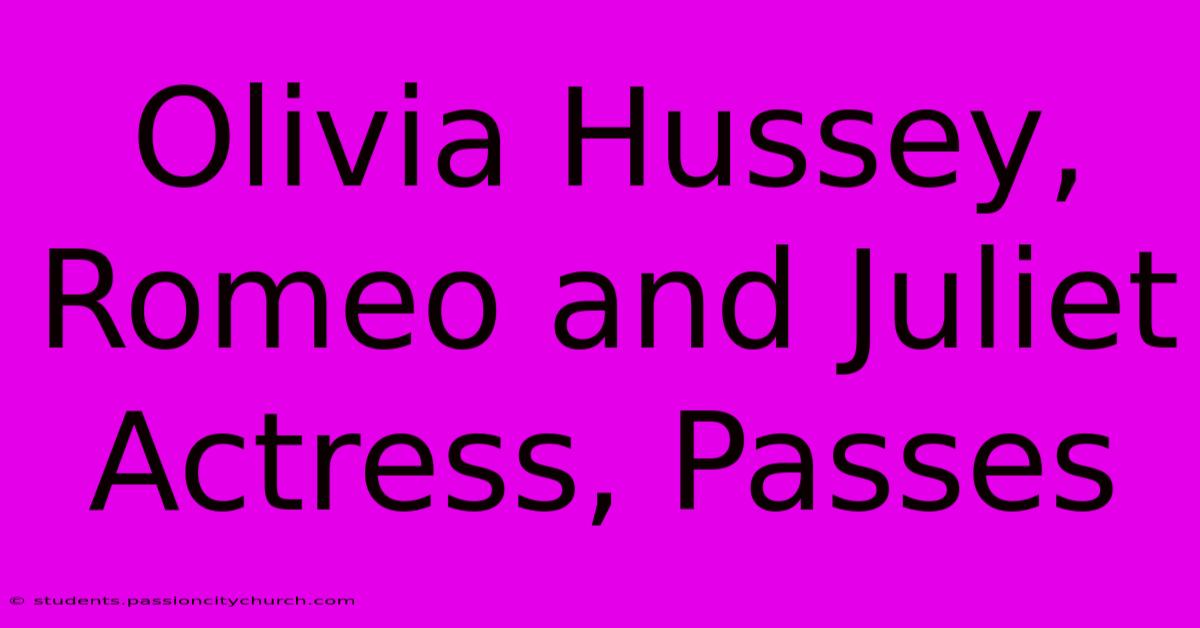 Olivia Hussey, Romeo and Juliet Actress, Passes

© students.passioncitychurch.com